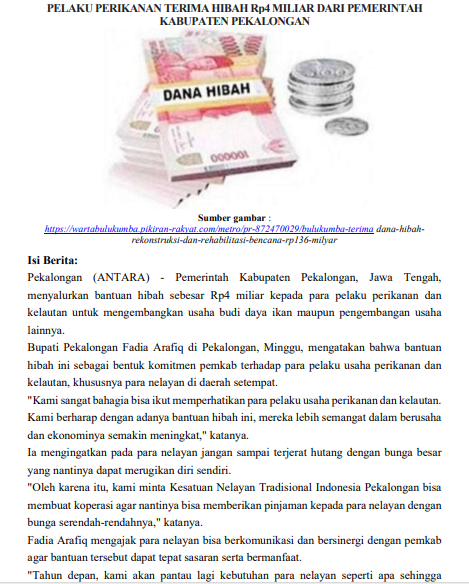 PELAKU PERIKANAN TERIMA HIBAH Rp4 MILIAR DARI PEMERINTAH KABUPATEN PEKALONGAN

DANA HIBAH

100000

Sumber gambar :
https://wartabulukumba.pikiran-rakyat.com/metro/pr-872470029/bulukumba-terima dana-hibah-rekonstruksi-dan-rehabilitasi-bencana-rp136-milyar

Isi Berita:
Pekalongan (ANTARA) - Pemerintah Kabupaten Pekalongan, Jawa Tengah, menyalurkan bantuan hibah sebesar Rp4 miliar kepada para pelaku perikanan dan kelautan untuk mengembangkan usaha budi daya ikan maupun pengembangan usaha lainnya.
Bupati Pekalongan Fadia Arafiq di Pekalongan, Minggu, mengatakan bahwa bantuan hibah ini sebagai bentuk komitmen pemkab terhadap para pelaku usaha perikanan dan kelautan, khususnya para nelayan di daerah setempat.
"Kami sangat bahagia bisa ikut memperhatikan para pelaku usaha perikanan dan kelautan. Kami berharap dengan adanya bantuan hibah ini, mereka lebih semangat dalam berusaha dan ekonominya semakin meningkat," katanya.
Ia mengingatkan pada para nelayan jangan sampai terjerat hutang dengan bunga besar yang nantinya dapat merugikan diri sendiri.
"Oleh karena itu, kami minta Kesatuan Nelayan Tradisional Indonesia Pekalongan bisa membuat koperasi agar nantinya bisa memberikan pinjaman kepada para nelayan dengan bunga serendah-rendahnya," katanya.
Fadia Arafiq mengajak para nelayan bisa berkomunikasi dan bersinergi dengan pemkab agar bantuan tersebut dapat tepat sasaran serta bermanfaat.
"Tahun depan, kami akan pantau lagi kebutuhan para nelayan seperti apa sehingga